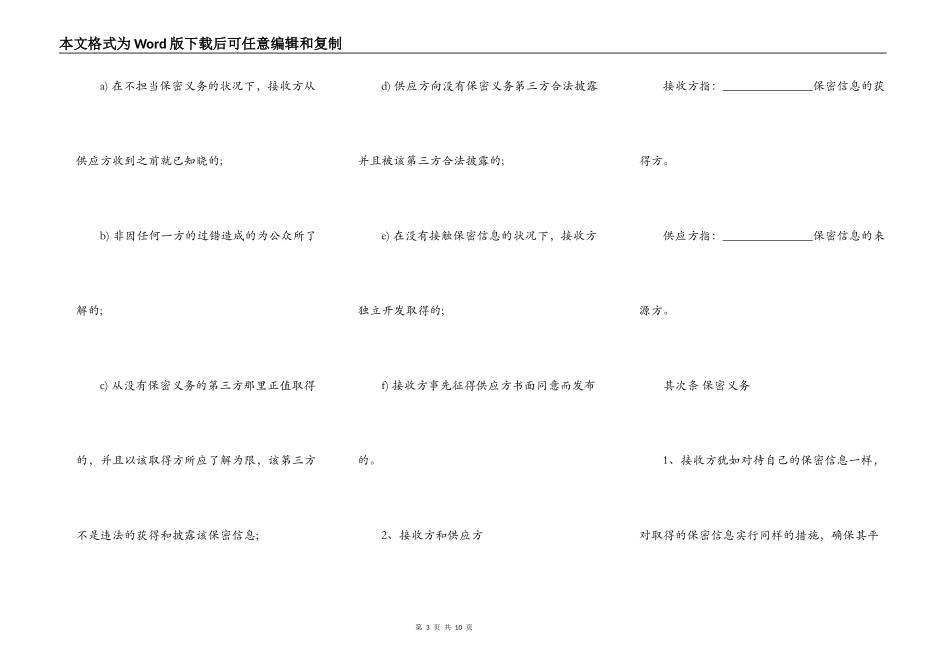 本文格式为Word版下载后可任意编辑和复制

a) 在不担当保密义务的状况下，接收方从供应方收到之前就已知晓的;

b) 非因任何一方的过错造成的为公众所了解的;

c) 从没有保密义务的第三方那里正值取得的，并且以该取得方所应了解为限，该第三方不是违法的获得和披露该保密信息;

d) 供应方向没有保密义务第三方合法披露并且被该第三方合法披露的;

e) 在没有接触保密信息的状况下，接收方独立开发取得的;

f) 接收方事先征得供应方书面同意而发布的。

2、接收方和供应方

接收方指：______________保密信息的获得方。

供应方指：______________保密信息的来源方。

其次条 保密义务

1、接收方犹如对待自己的保密信息一样，对取得的保密信息实行同样的措施，确保其平

第 3 页 共 10 页